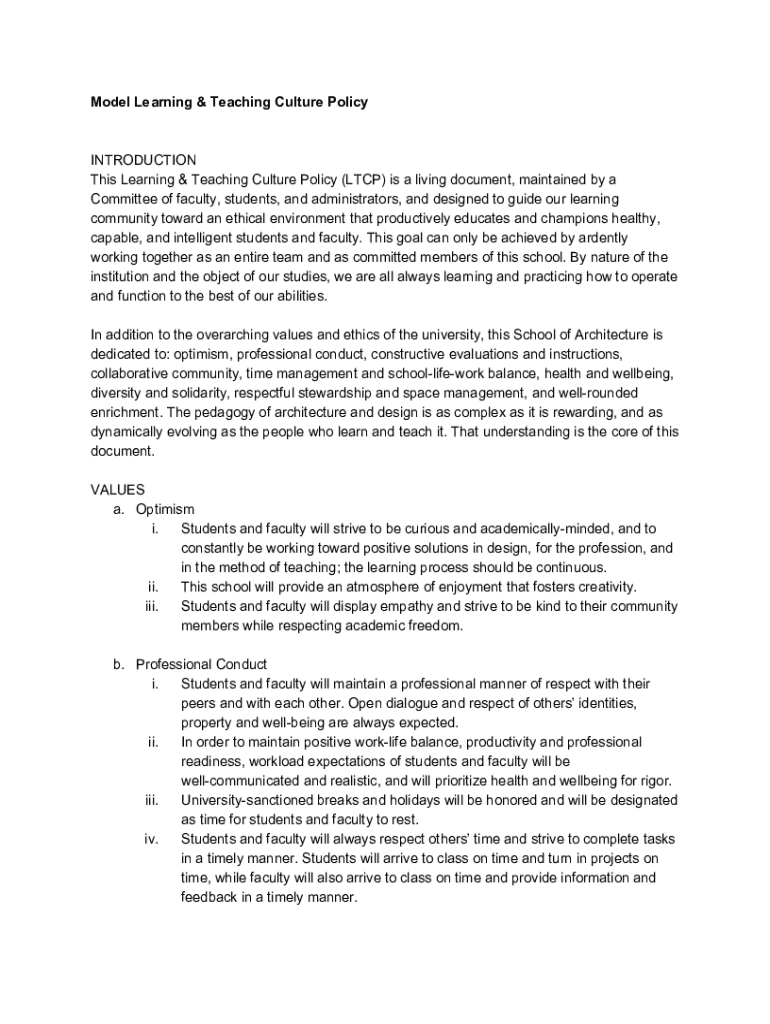 Model Learning & Teaching Culture Policy

INTRODUCTION
This Learning & Teaching Culture Policy (LTCP) is a living document, maintained by a Committee of faculty, students, and administrators, and designed to guide our learning community toward an ethical environment that productively educates and champions healthy, capable, and intelligent students and faculty. This goal can only be achieved by ardently working together as an entire team and as committed members of this school. By nature of the institution and the object of our studies, we are all always learning and practicing how to operate and function to the best of our abilities.

In addition to the overarching values and ethics of the university, this School of Architecture is dedicated to: optimism, professional conduct, constructive evaluations and instructions, collaborative community, time management and school-life-work balance, health and wellbeing, diversity and solidarity, respectful stewardship and space management, and well-rounded enrichment. The pedagogy of architecture and design is as complex as it is rewarding, and as dynamically evolving as the people who learn and teach it. That understanding is the core of this document.

VALUES
a. Optimism
i. Students and faculty will strive to be curious and academically-minded, and to constantly be working toward positive solutions in design, for the profession, and in the method of teaching; the learning process should be continuous.
ii. This school will provide an atmosphere of enjoyment that fosters creativity.
iii. Students and faculty will display empathy and strive to be kind to their community members while respecting academic freedom.

b. Professional Conduct
i. Students and faculty will maintain a professional manner of respect with their peers and with each other. Open dialogue and respect of others' identities, property and well-being are always expected.
ii. In order to maintain positive work-life balance, productivity and professional readiness, workload expectations of students and faculty will be well-communicated and realistic, and will prioritize health and wellbeing for rigor.
iii. University-sanctioned breaks and holidays will be honored and will be designated as time for students and faculty to rest.
iv. Students and faculty will always respect others' time and strive to complete tasks in a timely manner. Students will arrive to class on time and turn in projects on time, while faculty will also arrive to class on time and provide information and feedback in a timely manner.